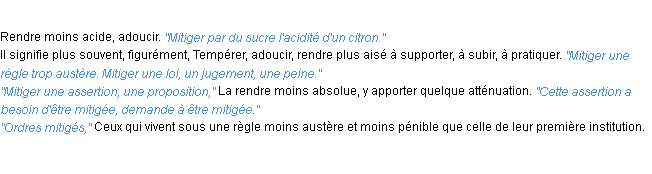 Rendre moins acide, adoucir. "Mitiger par du sucre l'acidité d'un citron."
Il signifie plus souvent, figurément, Tempérer, adoucir, rendre plus aisé à supporter, à subir, à pratiquer. "Mitiger une règle trop austère. Mitiger une loi, un jugement, une peine."
"Mitiger une assertion, une proposition," La rendre moins absolue, y apporter quelque atténuation. "Cette assertion a besoin d'être mitigée, demande à être mitigée."
"Ordres mitigés," Ceux qui vivent sous une règle moins austère et moins pénible que celle de leur première institution.